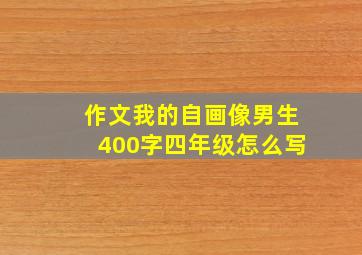 作文我的自画像男生
400字四年级怎么写